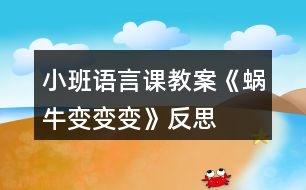 小班语言课教案《蜗牛变变变》反思